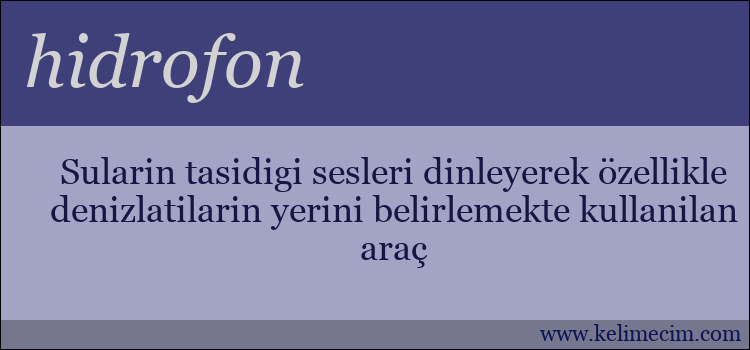 hidrofon

Sularin tasidigi sesleri dinleyerek özellikle denizlatilarin yerini belirlemekte kullanilan araç

www.kelimecim.com